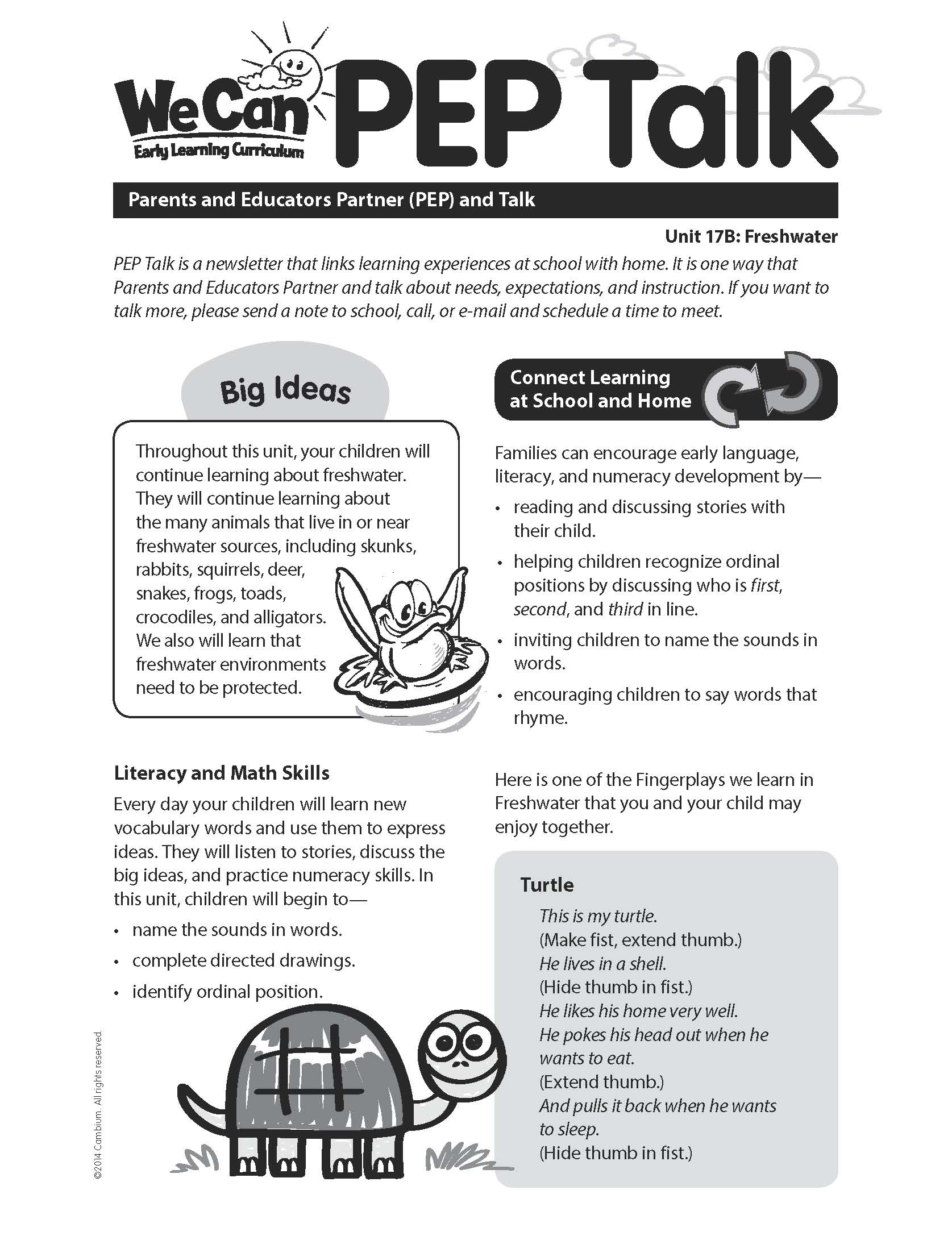 We Can
Early Learning Curriculum

PEP Talk

Parents and Educators Partner (PEP) and Talk

Unit 17B: Freshwater

PEP Talk is a newsletter that links learning experiences at school with home. It is one way that Parents and Educators Partner and talk about needs, expectations, and instruction. If you want to talk more, please send a note to school, call, or e-mail and schedule a time to meet.

Big Ideas

Throughout this unit, your children will continue learning about freshwater. They will continue learning about the many animals that live in or near freshwater sources, including skunks, rabbits, squirrels, deer, snakes, frogs, toads, crocodiles, and alligators. We also will learn that freshwater environments need to be protected.

Literacy and Math Skills

Every day your children will learn new vocabulary words and use them to express ideas. They will listen to stories, discuss the big ideas, and practice numeracy skills. In this unit, children will begin to—

• name the sounds in words.
• complete directed drawings.
• identify ordinal position.

Connect Learning at School and Home

Families can encourage early language, literacy, and numeracy development by—

• reading and discussing stories with their child.
• helping children recognize ordinal positions by discussing who is first, second, and third in line.
• inviting children to name the sounds in words.
• encouraging children to say words that rhyme.

Here is one of the Fingerplays we learn in Freshwater that you and your child may enjoy together.

Turtle

This is my turtle.
(Make fist, extend thumb.)
He lives in a shell.
(Hide thumb in fist.)
He likes his home very well.
He pokes his head out when he wants to eat.
(Extend thumb.)
And pulls it back when he wants to sleep.
(Hide thumb in fist.)

©2014 Cambium. All rights reserved.